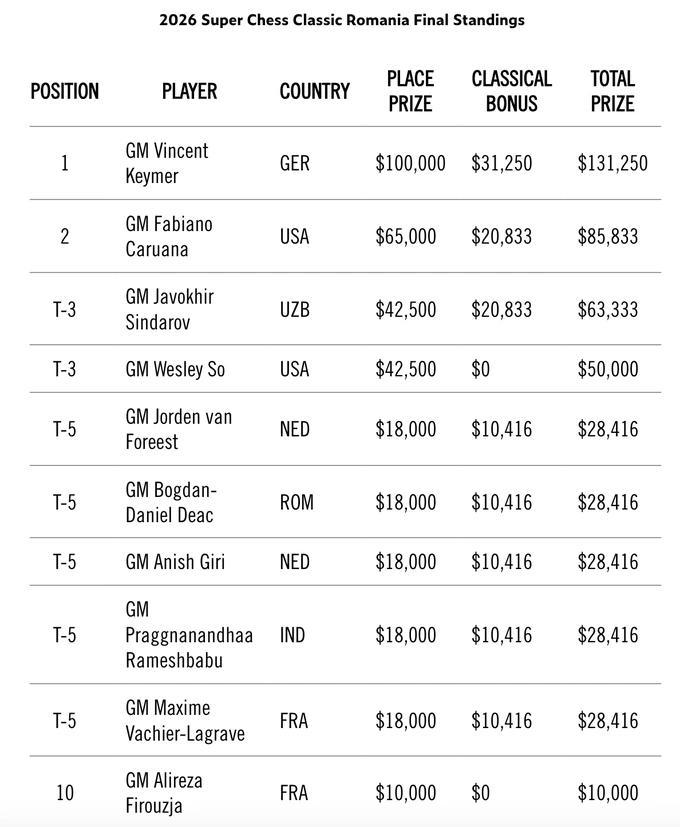 2026 Super Chess Classic Romania Final Standings

| POSITION | PLAYER | COUNTRY | PLACE PRIZE | CLASSICAL BONUS | TOTAL PRIZE |
|---|---|---|---|---|---|
| 1 | GM Vincent Keymer | GER | $100,000 | $31,250 | $131,250 |
| 2 | GM Fabiano Caruana | USA | $65,000 | $20,833 | $85,833 |
| T-3 | GM Javokhir Sindarov | UZB | $42,500 | $20,833 | $63,333 |
| T-3 | GM Wesley So | USA | $42,500 | $0 | $50,000 |
| T-5 | GM Jorden van Foreest | NED | $18,000 | $10,416 | $28,416 |
| T-5 | GM Bogdan-Daniel Deac | ROM | $18,000 | $10,416 | $28,416 |
| T-5 | GM Anish Giri | NED | $18,000 | $10,416 | $28,416 |
| T-5 | GM Praggnanandhaa Rameshbabu | IND | $18,000 | $10,416 | $28,416 |
| T-5 | GM Maxime Vachier-Lagrave | FRA | $18,000 | $10,416 | $28,416 |
| 10 | GM Alireza Firouzja | FRA | $10,000 | $0 | $10,000 |